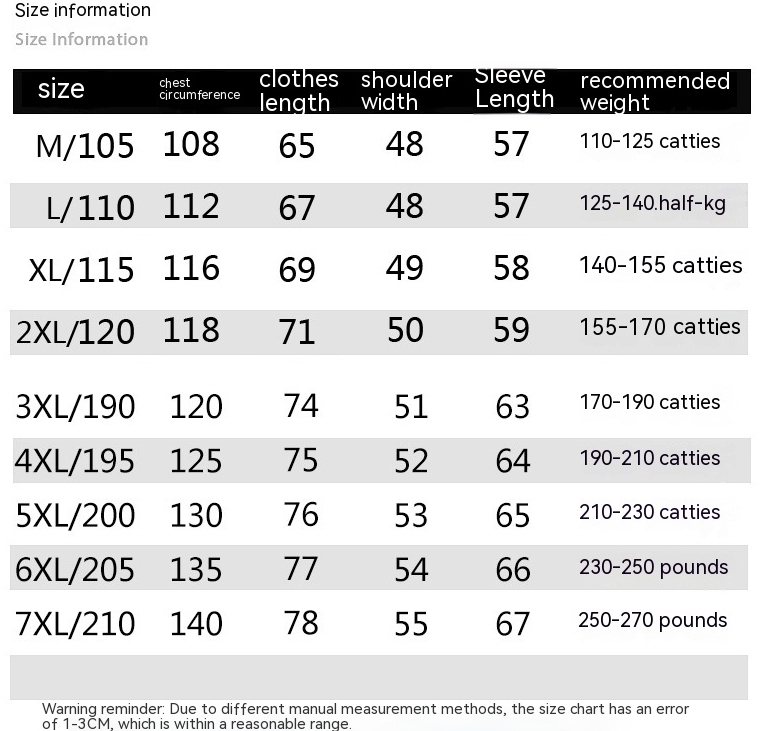 Size information

Size Information

| size | chest circumference | clothes length | shoulder width | Sleeve Length | recommended weight |
|---|---|---|---|---|---|
| M/105 | 108 | 65 | 48 | 57 | 110-125 catties |
| L/110 | 112 | 67 | 48 | 57 | 125-140.half-kg |
| XL/115 | 116 | 69 | 49 | 58 | 140-155 catties |
| 2XL/120 | 118 | 71 | 50 | 59 | 155-170 catties |
| 3XL/190 | 120 | 74 | 51 | 63 | 170-190 catties |
| 4XL/195 | 125 | 75 | 52 | 64 | 190-210 catties |
| 5XL/200 | 130 | 76 | 53 | 65 | 210-230 catties |
| 6XL/205 | 135 | 77 | 54 | 66 | 230-250 pounds |
| 7XL/210 | 140 | 78 | 55 | 67 | 250-270 pounds |

Warning reminder: Due to different manual measurement methods, the size chart has an error of 1-3CM, which is within a reasonable range.